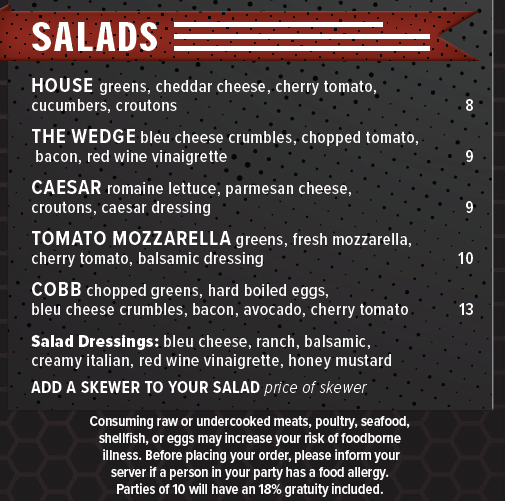 SALADS

HOUSE greens, cheddar cheese, cherry tomato, cucumbers, croutons 8

THE WEDGE bleu cheese crumbles, chopped tomato, bacon, red wine vinaigrette 9

CAESAR romaine lettuce, parmesan cheese, croutons, caesar dressing 9

TOMATO MOZZARELLA greens, fresh mozzarella, cherry tomato, balsamic dressing 10

COBB chopped greens, hard boiled eggs, bleu cheese crumbles, bacon, avocado, cherry tomato 13

Salad Dressings: bleu cheese, ranch, balsamic, creamy italian, red wine vinaigrette, honey mustard

ADD A SKEWER TO YOUR SALAD price of skewer

Consuming raw or undercooked meats, poultry, seafood, shellfish, or eggs may increase your risk of foodborne illness. Before placing your order, please inform your server if a person in your party has a food allergy. Parties of 10 will have an 18% gratuity included.